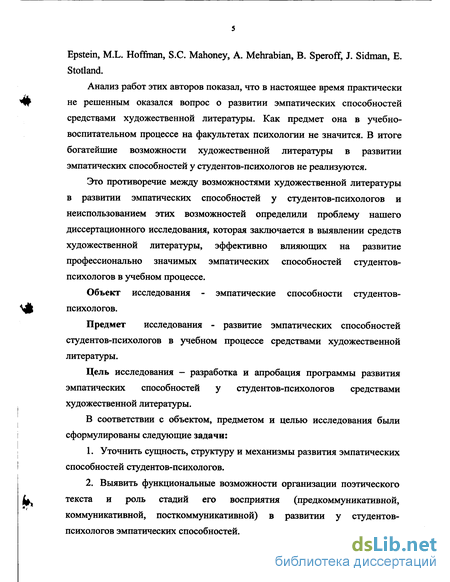 5

Epstein, M.L. Hoffman, S.C. Mahoney, A. Mehrabian, B. Speroff, J. Sidman, E. Stotland.

Анализ работ этих авторов показал, что в настоящее время практически не решенным оказался вопрос о развитии эмпатических способностей средствами художественной литературы. Как предмет она в учебно-воспитательном процессе на факультетах психологии не значится. В итоге богатейшие возможности художественной литературы в развитии эмпатических способностей у студентов-психологов не реализуются.

Это противоречие между возможностями художественной литературы в развитии эмпатических способностей у студентов-психологов и неиспользованием этих возможностей определили проблему нашего диссертационного исследования, которая заключается в выявлении средств художественной литературы, эффективно влияющих на развитие профессионально значимых эмпатических способностей студентов-психологов в учебном процессе.

Объект исследования - эмпатические способности студентов-психологов.

Предмет исследования - развитие эмпатических способностей студентов-психологов в учебном процессе средствами художественной литературы.

Цель исследования – разработка и апробация программы развития эмпатических способностей у студентов-психологов средствами художественной литературы.

В соответствии с объектом, предметом и целью исследования были сформулированы следующие задачи:

1. Уточнить сущность, структуру и механизмы развития эмпатических способностей студентов-психологов.

2. Выявить функциональные возможности организации поэтического текста и роль стадий его восприятия (предкоммуникативной, коммуникативной, посткоммуникативной) в развитии у студентов-психологов эмпатических способностей.

dsLib.net
библиотека диссертаций